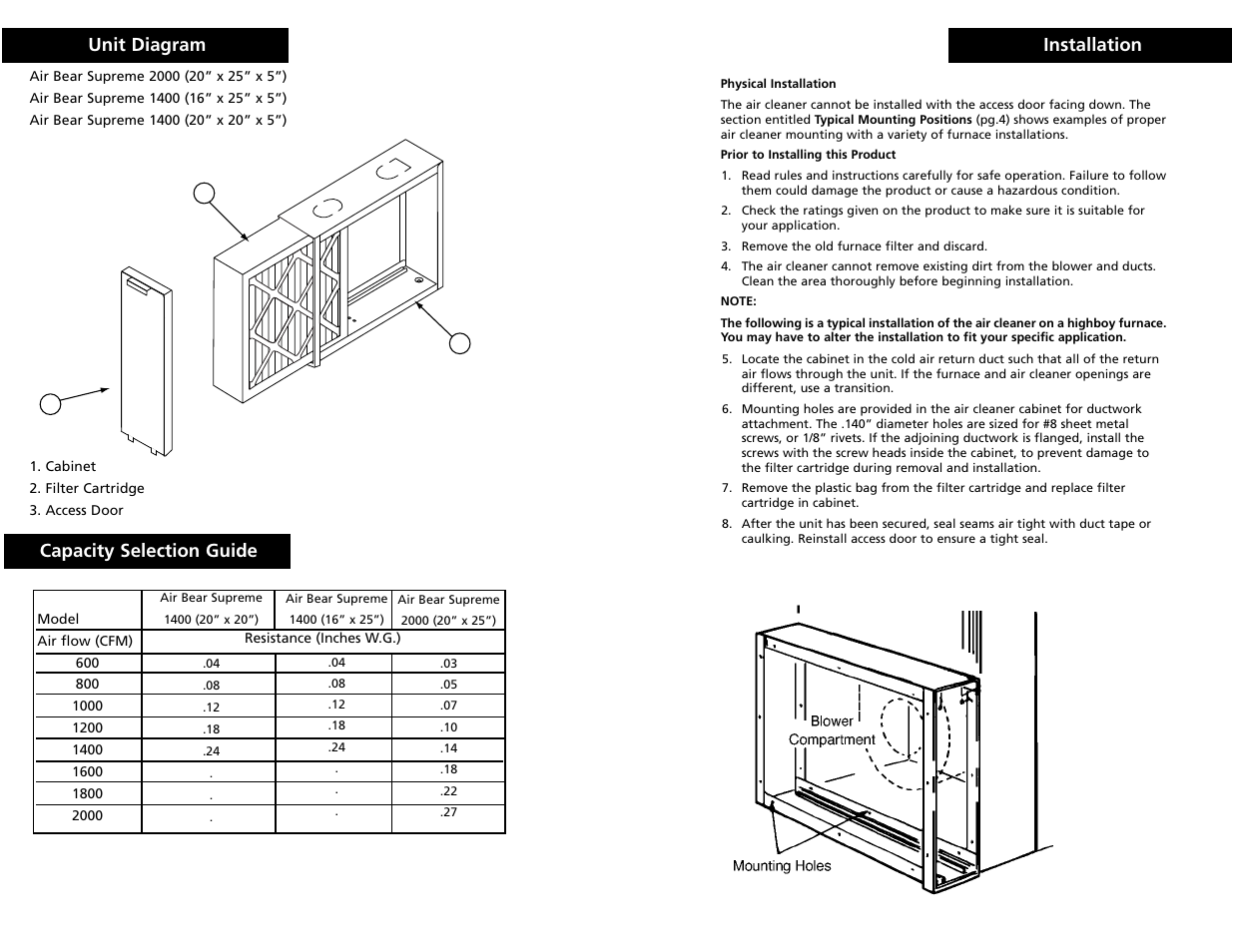 Unit Diagram

Air Bear Supreme 2000 (20” x 25” x 5”)
Air Bear Supreme 1400 (16” x 25” x 5”)
Air Bear Supreme 1400 (20” x 20” x 5”)

1. Cabinet
2. Filter Cartridge
3. Access Door

Capacity Selection Guide

| Model | Air Bear Supreme 1400 (20” x 20”) | Air Bear Supreme 1400 (16” x 25”) | Air Bear Supreme 2000 (20” x 25”) |
|---|---|---|---|
| Air flow (CFM) | Resistance (Inches W.G.) | | |
| 600 | .04 | .04 | .03 |
| 800 | .08 | .08 | .05 |
| 1000 | .12 | .12 | .07 |
| 1200 | .18 | .18 | .10 |
| 1400 | .24 | .24 | .14 |
| 1600 | . | . | .18 |
| 1800 | . | . | .22 |
| 2000 | . | . | .27 |

Installation

Physical Installation

The air cleaner cannot be installed with the access door facing down. The section entitled Typical Mounting Positions (pg.4) shows examples of proper air cleaner mounting with a variety of furnace installations.

Prior to Installing this Product

1. Read rules and instructions carefully for safe operation. Failure to follow them could damage the product or cause a hazardous condition.
2. Check the ratings given on the product to make sure it is suitable for your application.
3. Remove the old furnace filter and discard.
4. The air cleaner cannot remove existing dirt from the blower and ducts. Clean the area thoroughly before beginning installation.

NOTE:

The following is a typical installation of the air cleaner on a highboy furnace. You may have to alter the installation to fit your specific application.

5. Locate the cabinet in the cold air return duct such that all of the return air flows through the unit. If the furnace and air cleaner openings are different, use a transition.
6. Mounting holes are provided in the air cleaner cabinet for ductwork attachment. The .140” diameter holes are sized for #8 sheet metal screws, or 1/8” rivets. If the adjoining ductwork is flanged, install the screws with the screw heads inside the cabinet, to prevent damage to the filter cartridge during removal and installation.
7. Remove the plastic bag from the filter cartridge and replace filter cartridge in cabinet.
8. After the unit has been secured, seal seams air tight with duct tape or caulking. Reinstall access door to ensure a tight seal.

Blower Compartment

Mounting Holes